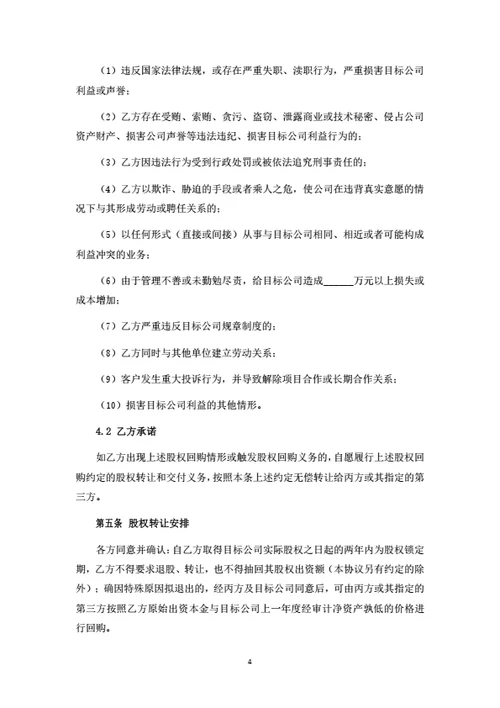 （1）违反国家法律法规，或存在严重失职、渎职行为，严重损害目标公司利益或声誉；

（2）乙方存在受贿、索贿、贪污、盗窃、泄露商业或技术秘密、侵占公司资产财产、损害公司声誉等违法违纪、损害目标公司利益行为的；

（3）乙方因违法行为受到行政处罚或被依法追究刑事责任的；

（4）乙方以欺诈、胁迫的手段或者乘人之危，使公司在违背真实意愿的情况下与其形成劳动或聘任关系的；

（5）以任何形式（直接或间接）从事与目标公司相同、相近或者可能构成利益冲突的业务；

（6）由于管理不善或未勤勉尽责，给目标公司造成______万元以上损失或成本增加；

（7）乙方严重违反目标公司规章制度的；

（8）乙方同时与其他单位建立劳动关系；

（9）客户发生重大投诉行为，并导致解除项目合作或长期合作关系；

（10）损害目标公司利益的其他情形。

4.2 乙方承诺

如乙方出现上述股权回购情形或触发股权回购义务的，自愿履行上述股权回购约定的股权转让和交付义务，按照本条上述约定无偿转让给丙方或其指定的第三方。

第五条 股权转让安排

各方同意并确认：自乙方取得目标公司实际股权之日起的两年内为股权锁定期，乙方不得要求退股、转让，也不得抽回其股权出资额（本协议另有约定的除外）；确因特殊原因拟退出的，经丙方及目标公司同意后，可由丙方或其指定的第三方按照乙方原始出资本金与目标公司上一年度经审计净资产孰低的价格进行回购。

4